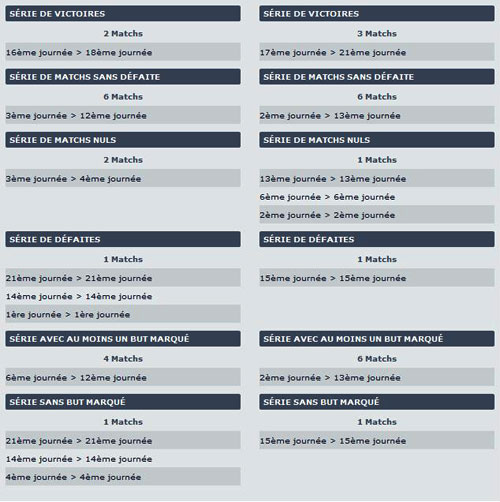 SÉRIE DE VICTOIRES

2 Matchs

16ème journée > 18ème journée

SÉRIE DE MATCHS SANS DÉFAITE

6 Matchs

3ème journée > 12ème journée

SÉRIE DE MATCHS NULS

2 Matchs

3ème journée > 4ème journée

SÉRIE DE DÉFAITES

1 Matchs

21ème journée > 21ème journée

14ème journée > 14ème journée

1ère journée > 1ère journée

SÉRIE AVEC AU MOINS UN BUT MARQUÉ

4 Matchs

6ème journée > 12ème journée

SÉRIE SANS BUT MARQUÉ

1 Matchs

21ème journée > 21ème journée

14ème journée > 14ème journée

4ème journée > 4ème journée

SÉRIE DE VICTOIRES

3 Matchs

17ème journée > 21ème journée

SÉRIE DE MATCHS SANS DÉFAITE

6 Matchs

2ème journée > 13ème journée

SÉRIE DE MATCHS NULS

1 Matchs

13ème journée > 13ème journée

6ème journée > 6ème journée

2ème journée > 2ème journée

SÉRIE DE DÉFAITES

1 Matchs

15ème journée > 15ème journée

SÉRIE AVEC AU MOINS UN BUT MARQUÉ

6 Matchs

2ème journée > 13ème journée

SÉRIE SANS BUT MARQUÉ

1 Matchs

15ème journée > 15ème journée